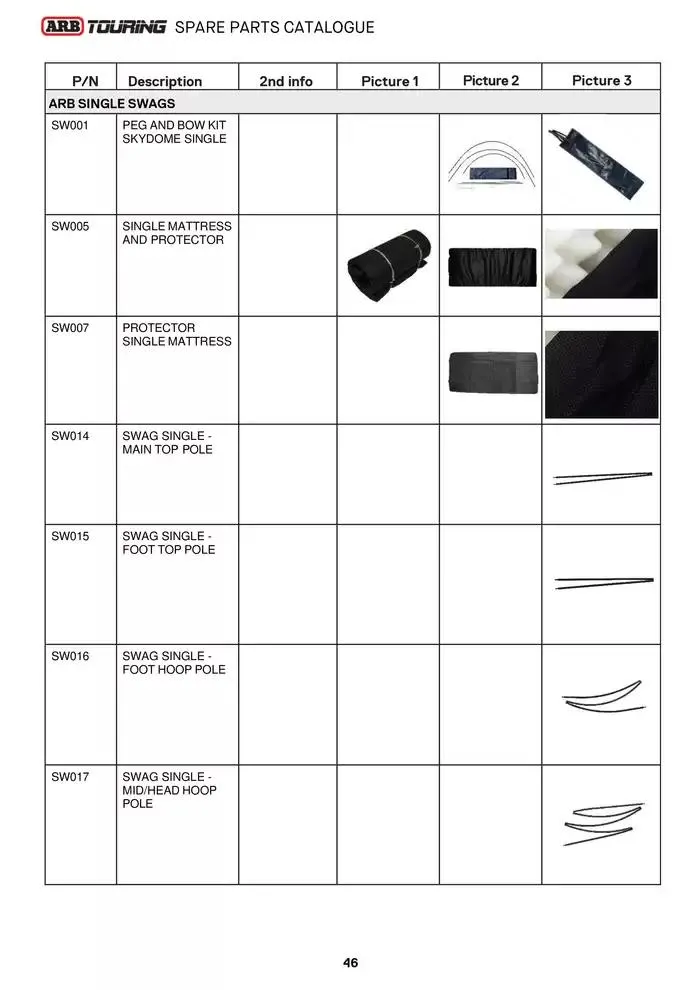 ARB TOURING SPARE PARTS CATALOGUE

| P/N | Description | 2nd info | Picture 1 | Picture 2 | Picture 3 |
|---|---|---|---|---|---|
| ARB SINGLE SWAGS | | | | | |
| SW001 | PEG AND BOW KIT SKYDOME SINGLE | | | | |
| SW005 | SINGLE MATTRESS AND PROTECTOR | | | | |
| SW007 | PROTECTOR SINGLE MATTRESS | | | | |
| SW014 | SWAG SINGLE - MAIN TOP POLE | | | | |
| SW015 | SWAG SINGLE - FOOT TOP POLE | | | | |
| SW016 | SWAG SINGLE - FOOT HOOP POLE | | | | |
| SW017 | SWAG SINGLE - MID/HEAD HOOP POLE | | | | |

46